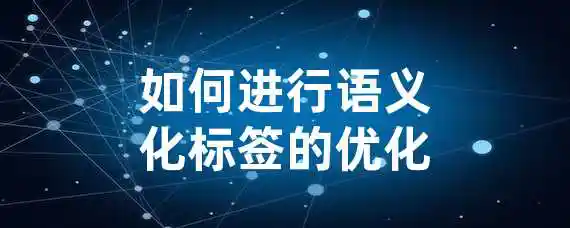 如何进行语义化标签的优化